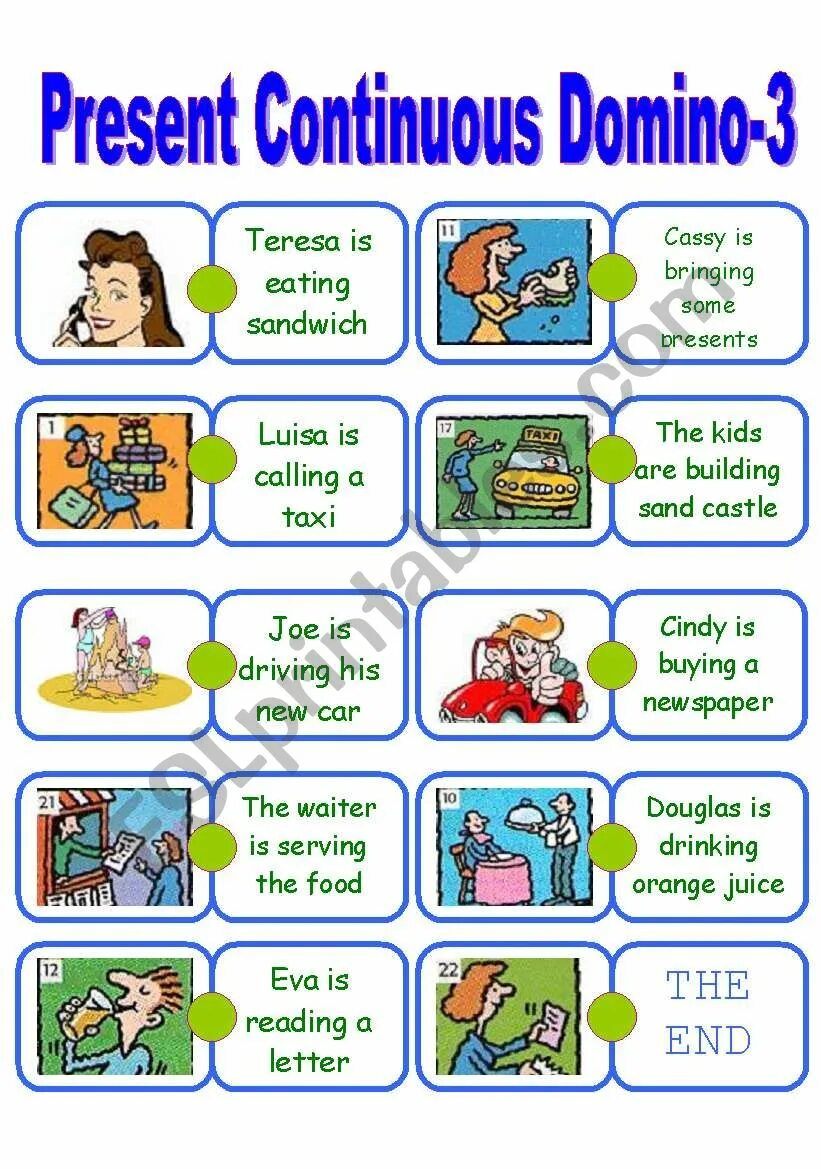 Present Continuous Domino-3

Teresa is eating sandwich

11

Cassy is bringing some presents

1

Luisa is calling a taxi

17

TAXI

The kids are building sand castle

Joe is driving his new car

Cindy is buying a newspaper

21

The waiter is serving the food

10

Douglas is drinking orange juice

12

Eva is reading a letter

22

THE END

ESLprintables.com